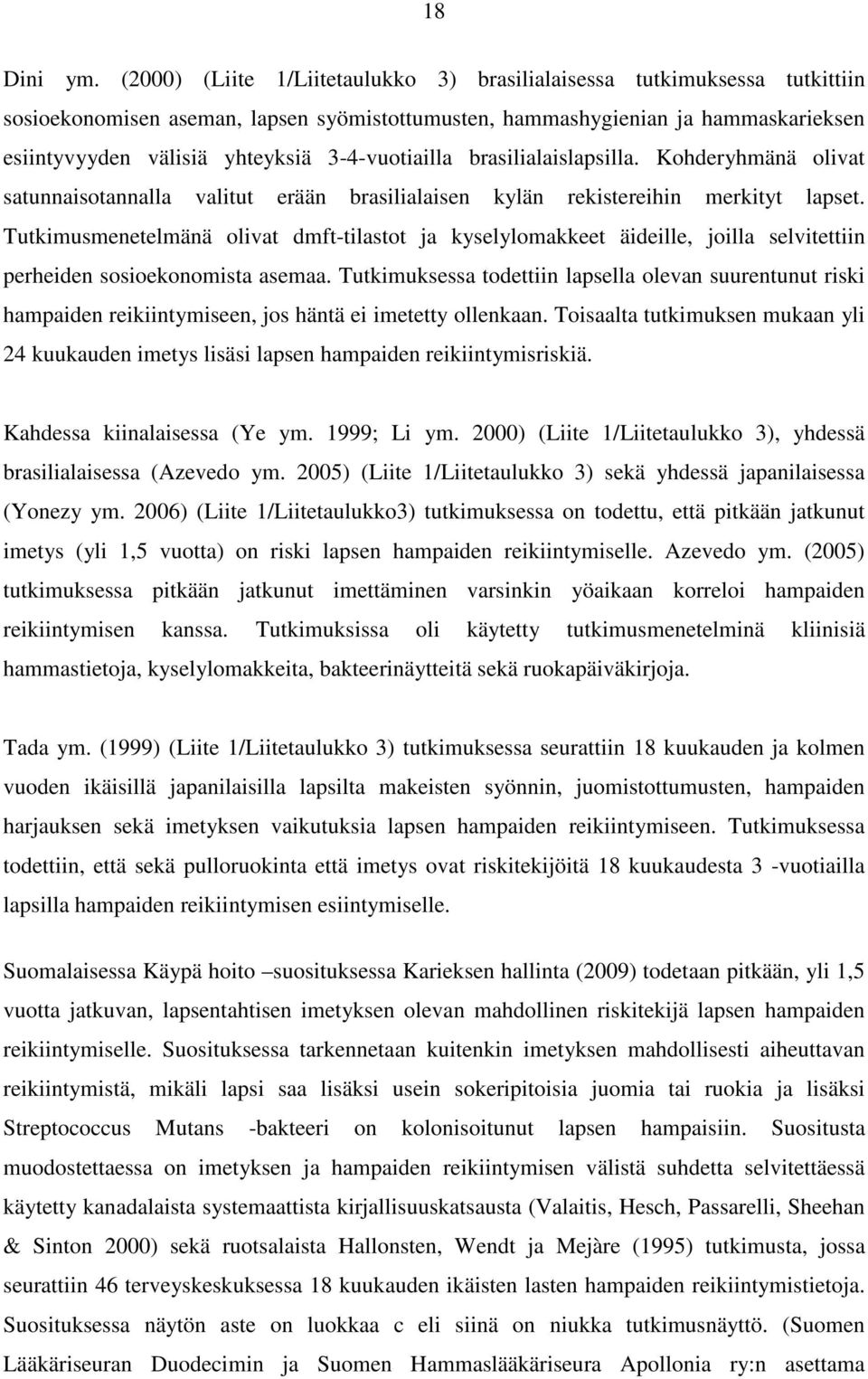 18

Dini ym. (2000) (Liite 1/Liitetaulukko 3) brasilialaisessa tutkimuksessa tutkittiin sosioekonomisen aseman, lapsen syömistottumusten, hammashygienian ja hammaskarieksen esiintyvyyden välisiä yhteyksiä 3-4-vuotiailla brasilialaislapsilla. Kohderyhmänä olivat satunnaisotannalla valitut erään brasilialaisen kylän rekistereihin merkityt lapset. Tutkimusmenetelmänä olivat dmft-tilastot ja kyselylomakkeet äideille, joilla selvitettiin perheiden sosioekonomista asemaa. Tutkimuksessa todettiin lapsella olevan suurentunut riski hampaiden reikiintymiseen, jos häntä ei imetetty ollenkaan. Toisaalta tutkimuksen mukaan yli 24 kuukauden imetys lisäsi lapsen hampaiden reikiintymisriskiä.

Kahdessa kiinalaisessa (Ye ym. 1999; Li ym. 2000) (Liite 1/Liitetaulukko 3), yhdessä brasilialaisessa (Azevedo ym. 2005) (Liite 1/Liitetaulukko 3) sekä yhdessä japanilaisessa (Yonezy ym. 2006) (Liite 1/Liitetaulukko3) tutkimuksessa on todettu, että pitkään jatkunut imetys (yli 1,5 vuotta) on riski lapsen hampaiden reikiintymiselle. Azevedo ym. (2005) tutkimuksessa pitkään jatkunut imettäminen varsinkin yöaikaan korreloi hampaiden reikiintymisen kanssa. Tutkimuksissa oli käytetty tutkimusmenetelminä kliinisiä hammastietoja, kyselylomakkeita, bakteerinäytteitä sekä ruokapäiväkirjoja.

Tada ym. (1999) (Liite 1/Liitetaulukko 3) tutkimuksessa seurattiin 18 kuukauden ja kolmen vuoden ikäisillä japanilaisilla lapsilta makeisten syönnin, juomistottumusten, hampaiden harjauksen sekä imetyksen vaikutuksia lapsen hampaiden reikiintymiseen. Tutkimuksessa todettiin, että sekä pulloruokinta että imetys ovat riskitekijöitä 18 kuukaudesta 3 -vuotiailla lapsilla hampaiden reikiintymisen esiintymiselle.

Suomalaisessa Käypä hoito –suosituksessa Karieksen hallinta (2009) todetaan pitkään, yli 1,5 vuotta jatkuvan, lapsentahtisen imetyksen olevan mahdollinen riskitekijä lapsen hampaiden reikiintymiselle. Suosituksessa tarkennetaan kuitenkin imetyksen mahdollisesti aiheuttavan reikiintymistä, mikäli lapsi saa lisäksi usein sokeripitoisia juomia tai ruokia ja lisäksi Streptococcus Mutans -bakteeri on kolonisoitunut lapsen hampaisiin. Suositusta muodostettaessa on imetyksen ja hampaiden reikiintymisen välistä suhdetta selvitettäessä käytetty kanadalaista systemaattista kirjallisuuskatsausta (Valaitis, Hesch, Passarelli, Sheehan & Sinton 2000) sekä ruotsalaista Hallonsten, Wendt ja Mejàre (1995) tutkimusta, jossa seurattiin 46 terveyskeskuksessa 18 kuukauden ikäisten lasten hampaiden reikiintymistietoja. Suosituksessa näytön aste on luokkaa c eli siinä on niukka tutkimusnäyttö. (Suomen Lääkäriseuran Duodecimin ja Suomen Hammaslääkäriseura Apollonia ry:n asettama